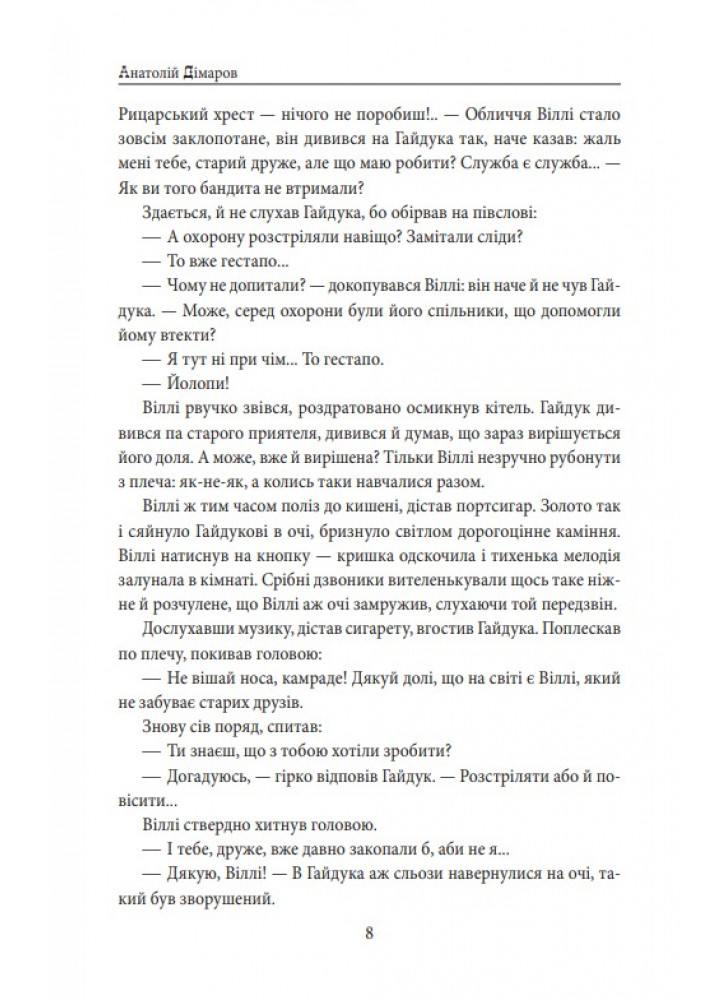 Анатолій Дімаров

Рицарський хрест — нічого не поробиш!.. — Обличчя Віллі стало зовсім заклопотане, він дивився на Гайдука так, наче казав: жаль мені тебе, старий друже, але що маю робити? Служба є служба... — Як ви того бандита не втримали?

Здається, й не слухав Гайдука, бо обірвав на півслові:

— А охорону розстріляли навіщо? Замітали сліди?

— То вже гестапо...

— Чому не допитали? — докопувався Віллі: він наче й не чув Гайдука. — Може, серед охорони були його спільники, що допомогли йому втекти?

— Я тут ні при чім... То гестапо.

— Йолопи!

Віллі рвучко звівся, роздратовано осмикнув кітель. Гайдук дивився па старого приятеля, дивився й думав, що зараз вирішується його доля. А може, вже й вирішена? Тільки Віллі незручно рубонути з плеча: як-не-як, а колись таки навчалися разом.

Віллі ж тим часом поліз до кишені, дістав портсигар. Золото так і сяйнуло Гайдукові в очі, бризнуло світлом дорогоцінне каміння. Віллі натиснув на кнопку — кришка одскочила і тихенька мелодія залунала в кімнаті. Срібні дзвоники вителенькували щось таке ніжне й розчулене, що Віллі аж очі замружив, слухаючи той передзвін.

Дослухавши музику, дістав сигарету, вгостив Гайдука. Поплескав по плечу, покивав головою:

— Не вішай носа, камраде! Дякуй долі, що на світі є Віллі, який не забуває старих друзів.

Знову сів поряд, спитав:

— Ти знаєш, що з тобою хотіли зробити?

— Догадуюсь, — гірко відповів Гайдук. — Розстріляти або й повісити...

Віллі ствердно хитнув головою.

— І тебе, друже, вже давно закопали б, аби не я...

— Дякую, Віллі! — В Гайдука аж сльози навернулися на очі, такий був зворушений.

8